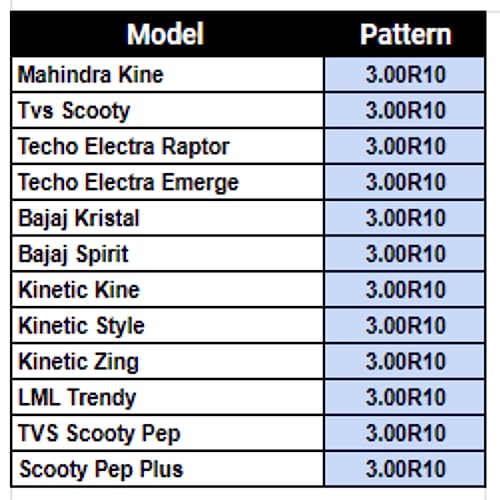 | Model | Pattern |
|---|---|
| Mahindra Kine | 3.00R10 |
| Tvs Scooty | 3.00R10 |
| Techo Electra Raptor | 3.00R10 |
| Techo Electra Emerge | 3.00R10 |
| Bajaj Kristal | 3.00R10 |
| Bajaj Spirit | 3.00R10 |
| Kinetic Kine | 3.00R10 |
| Kinetic Style | 3.00R10 |
| Kinetic Zing | 3.00R10 |
| LML Trendy | 3.00R10 |
| TVS Scooty Pep | 3.00R10 |
| Scooty Pep Plus | 3.00R10 |